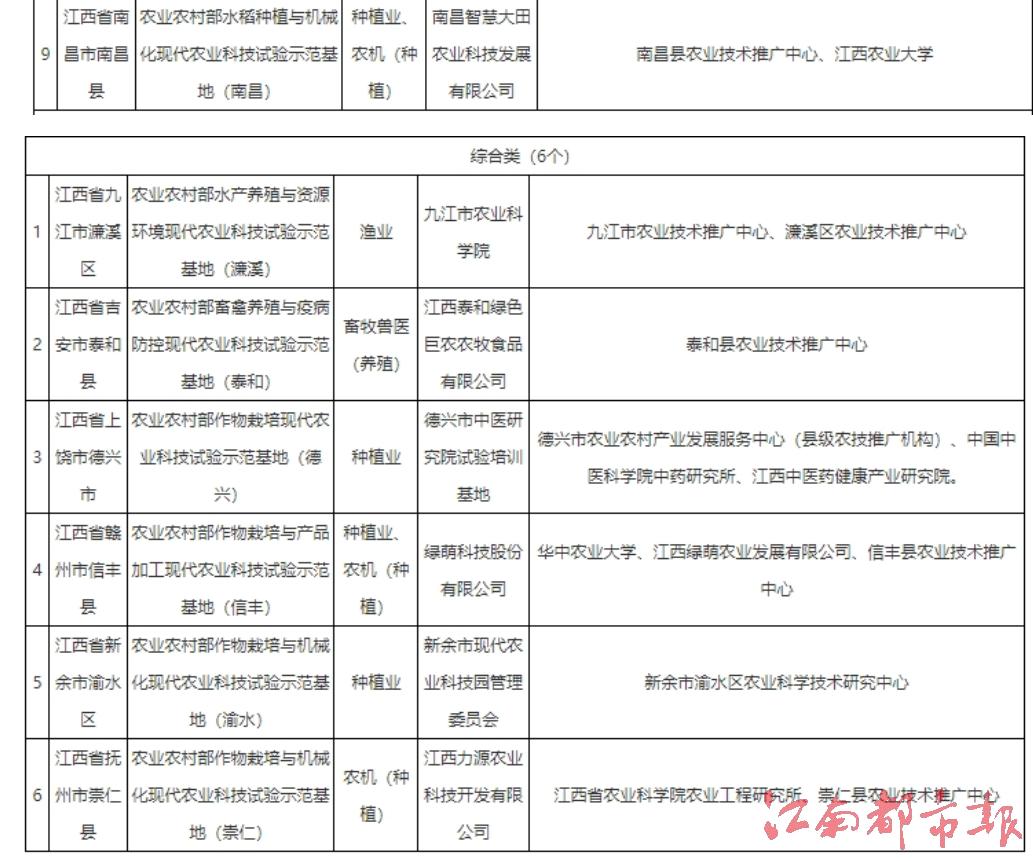 | 9 | 江西省南昌市南昌县 | 农业农村部水稻种植与机械化现代农业科技试验示范基地（南昌） | 种植业、农机（种植） | 南昌智慧大田农业科技发展有限公司 | 南昌县农业技术推广中心、江西农业大学 |
|---|---|---|---|---|---|

| 综合类（6个） | | | | | |
|---|---|---|---|---|---|
| 1 | 江西省九江市濂溪区 | 农业农村部水产养殖与资源环境现代农业科技试验示范基地（濂溪） | 渔业 | 九江市农业科学院 | 九江市农业技术推广中心、濂溪区农业技术推广中心 |
| 2 | 江西省吉安市泰和县 | 农业农村部畜禽养殖与疫病防控现代农业科技试验示范基地（泰和） | 畜牧兽医（养殖） | 江西泰和绿色巨农农牧食品有限公司 | 泰和县农业技术推广中心 |
| 3 | 江西省上饶市德兴市 | 农业农村部作物栽培现代农业科技试验示范基地（德兴） | 种植业 | 德兴市中医研究院试验培训基地 | 德兴市农业农村产业发展服务中心（县级农技推广机构）、中国中医科学院中药研究所、江西中医药健康产业研究院。 |
| 4 | 江西省赣州市信丰县 | 农业农村部作物栽培与产品加工现代农业科技试验示范基地（信丰） | 种植业、农机（种植） | 绿萌科技股份有限公司 | 华中农业大学、江西绿萌农业发展有限公司、信丰县农业技术推广中心 |
| 5 | 江西省新余市渝水区 | 农业农村部作物栽培与机械化现代农业科技试验示范基地（渝水） | 种植业 | 新余市现代农业科技园管理委员会 | 新余市渝水区农业科学技术研究中心 |
| 6 | 江西省抚州市崇仁县 | 农业农村部作物栽培与机械化现代农业科技试验示范基地（崇仁） | 农机（种植） | 江西力源农业科技开发有限公司 | 江西省农业科学院农业工程研究所、崇仁县农业技术推广中心 |

江南都市报